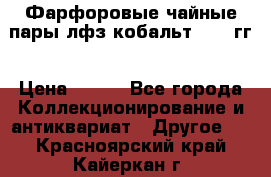 Фарфоровые чайные пары лфз кобальт гг

Цена Все города Коллекционирование и антиквариат Другое Красноярский край Кайеркан г